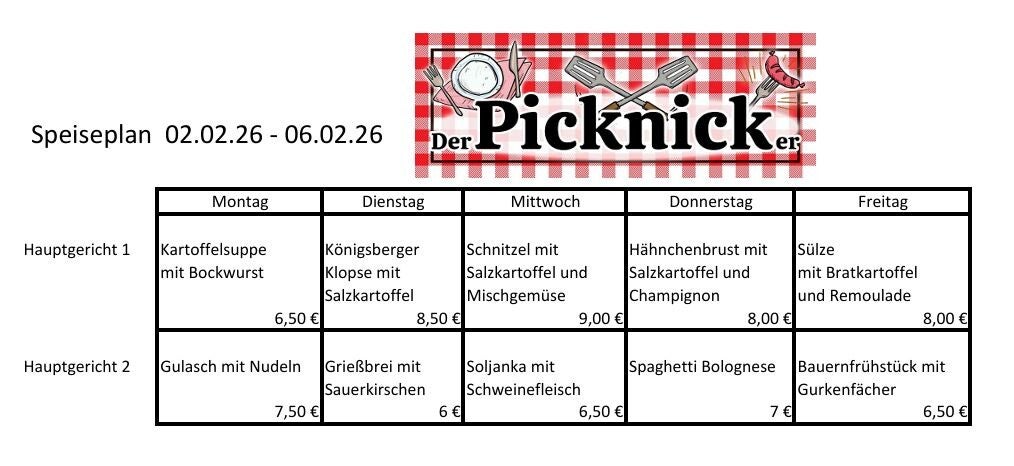 Speiseplan 02.02.26 - 06.02.26

Der Picknicker

|  | Montag | Dienstag | Mittwoch | Donnerstag | Freitag |
|---|---|---|---|---|---|
| Hauptgericht 1 | Kartoffelsuppe mit Bockwurst 6,50 € | Königsberger Klopse mit Salzkartoffel 8,50 € | Schnitzel mit Salzkartoffel und Mischgemüse 9,00 € | Hähnchenbrust mit Salzkartoffel und Champignon 8,00 € | Sülze mit Bratkartoffel und Remoulade 8,00 € |
| Hauptgericht 2 | Gulasch mit Nudeln 7,50 € | Grießbrei mit Sauerkirschen 6 € | Soljanka mit Schweinefleisch 6,50 € | Spaghetti Bolognese 7 € | Bauernfrühstück mit Gurkenfächer 6,50 € |